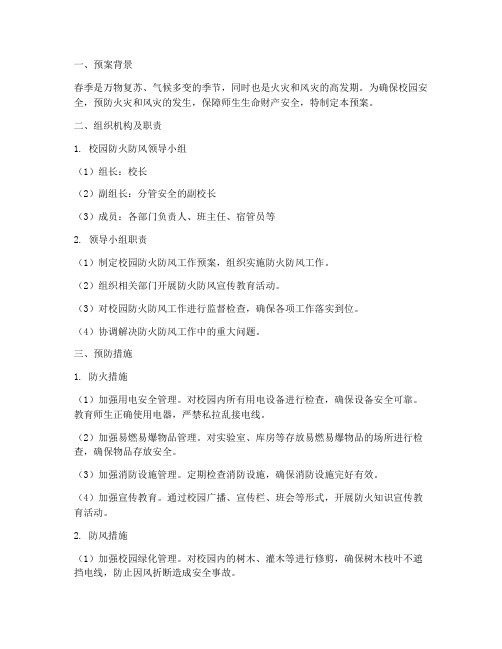 一、预案背景

春季是万物复苏、气候多变的季节，同时也是火灾和风灾的高发期。为确保校园安全，预防火灾和风灾的发生，保障师生生命财产安全，特制定本预案。

二、组织机构及职责

1. 校园防火防风领导小组

（1）组长：校长

（2）副组长：分管安全的副校长

（3）成员：各部门负责人、班主任、宿管员等

2. 领导小组职责

（1）制定校园防火防风工作预案，组织实施防火防风工作。

（2）组织相关部门开展防火防风宣传教育活动。

（3）对校园防火防风工作进行监督检查，确保各项工作落实到位。

（4）协调解决防火防风工作中的重大问题。

三、预防措施

1. 防火措施

（1）加强用电安全管理。对校园内所有用电设备进行检查，确保设备安全可靠。教育师生正确使用电器，严禁私拉乱接电线。

（2）加强易燃易爆物品管理。对实验室、库房等存放易燃易爆物品的场所进行检查，确保物品存放安全。

（3）加强消防设施管理。定期检查消防设施，确保消防设施完好有效。

（4）加强宣传教育。通过校园广播、宣传栏、班会等形式，开展防火知识宣传教育活动。

2. 防风措施

（1）加强校园绿化管理。对校园内的树木、灌木等进行修剪，确保树木枝叶不遮挡电线，防止因风折断造成安全事故。